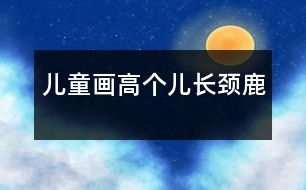 儿童画高个儿长颈鹿